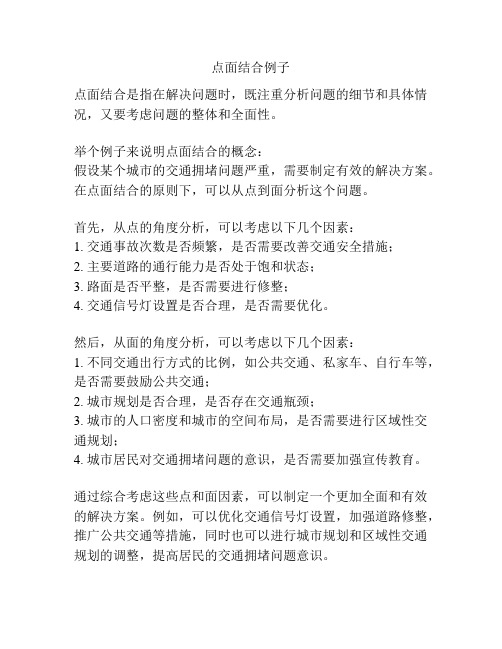 点面结合例子

点面结合是指在解决问题时，既注重分析问题的细节和具体情况，又要考虑问题的整体和全面性。

举个例子来说明点面结合的概念：
假设某个城市的交通拥堵问题严重，需要制定有效的解决方案。在点面结合的原则下，可以从点到面分析这个问题。

首先，从点的角度分析，可以考虑以下几个因素：
1. 交通事故次数是否频繁，是否需要改善交通安全措施；
2. 主要道路的通行能力是否处于饱和状态；
3. 路面是否平整，是否需要进行修整；
4. 交通信号灯设置是否合理，是否需要优化。

然后，从面的角度分析，可以考虑以下几个因素：
1. 不同交通出行方式的比例，如公共交通、私家车、自行车等，是否需要鼓励公共交通；
2. 城市规划是否合理，是否存在交通瓶颈；
3. 城市的人口密度和城市的空间布局，是否需要进行区域性交通规划；
4. 城市居民对交通拥堵问题的意识，是否需要加强宣传教育。

通过综合考虑这些点和面因素，可以制定一个更加全面和有效的解决方案。例如，可以优化交通信号灯设置，加强道路修整，推广公共交通等措施，同时也可以进行城市规划和区域性交通规划的调整，提高居民的交通拥堵问题意识。